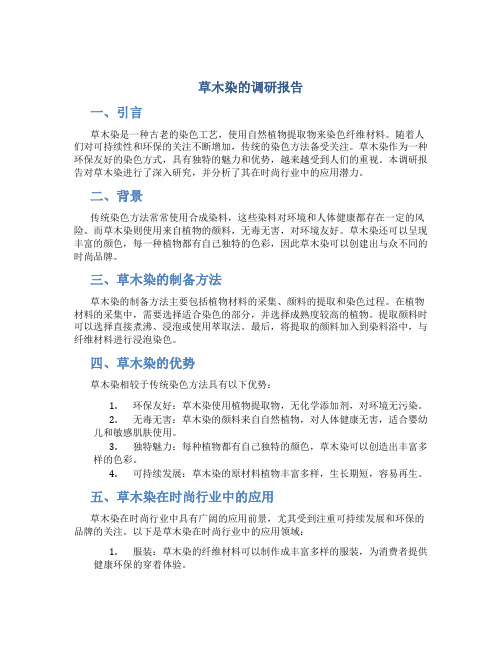 草木染的调研报告

一、引言

草木染是一种古老的染色工艺，使用自然植物提取物来染色纤维材料。随着人们对可持续性和环保的关注不断增加，传统的染色方法备受关注。草木染作为一种环保友好的染色方式，具有独特的魅力和优势，越来越受到人们的重视。本调研报告对草木染进行了深入研究，并分析了其在时尚行业中的应用潜力。

二、背景

传统染色方法常常使用合成染料，这些染料对环境和人体健康都存在一定的风险。而草木染则使用来自植物的颜料，无毒无害，对环境友好。草木染还可以呈现丰富的颜色，每一种植物都有自己独特的色彩，因此草木染可以创建出与众不同的时尚品牌。

三、草木染的制备方法

草木染的制备方法主要包括植物材料的采集、颜料的提取和染色过程。在植物材料的采集中，需要选择适合染色的部分，并选择成熟度较高的植物。提取颜料时可以选择直接煮沸、浸泡或使用萃取法。最后，将提取的颜料加入到染料浴中，与纤维材料进行浸泡染色。

四、草木染的优势

草木染相较于传统染色方法具有以下优势：

1. 环保友好：草木染使用植物提取物，无化学添加剂，对环境无污染。
2. 无毒无害：草木染的颜料来自自然植物，对人体健康无害，适合婴幼儿和敏感肌肤使用。
3. 独特魅力：每种植物都有自己独特的颜色，草木染可以创造出丰富多样的色彩。
4. 可持续发展：草木染的原材料植物丰富多样，生长期短，容易再生。

五、草木染在时尚行业中的应用

草木染在时尚行业中具有广阔的应用前景，尤其受到注重可持续发展和环保的品牌的关注。以下是草木染在时尚行业中的应用领域：

1. 服装：草木染的纤维材料可以制作成丰富多样的服装，为消费者提供健康环保的穿着体验。